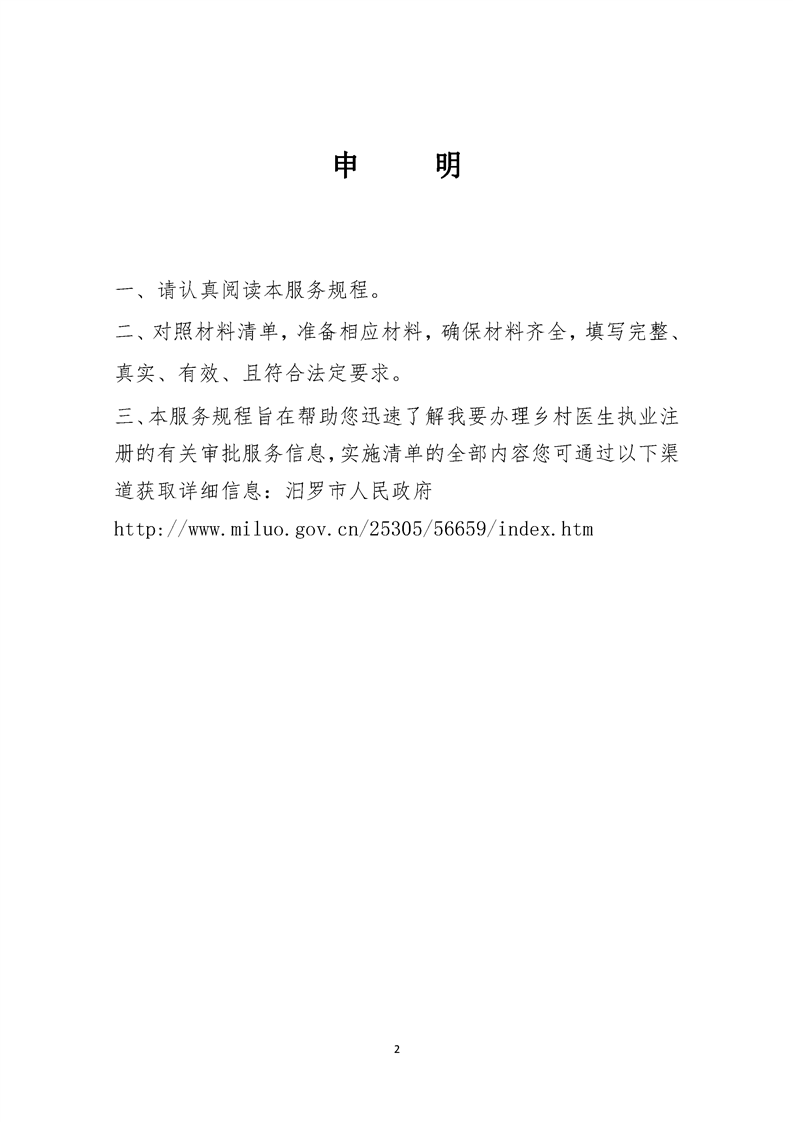 申　　明

一、请认真阅读本服务规程。

二、对照材料清单，准备相应材料，确保材料齐全，填写完整、真实、有效、且符合法定要求。

三、本服务规程旨在帮助您迅速了解我要办理乡村医生执业注册的有关审批服务信息，实施清单的全部内容您可通过以下渠道获取详细信息：汨罗市人民政府
http://www.miluo.gov.cn/25305/56659/index.htm

2